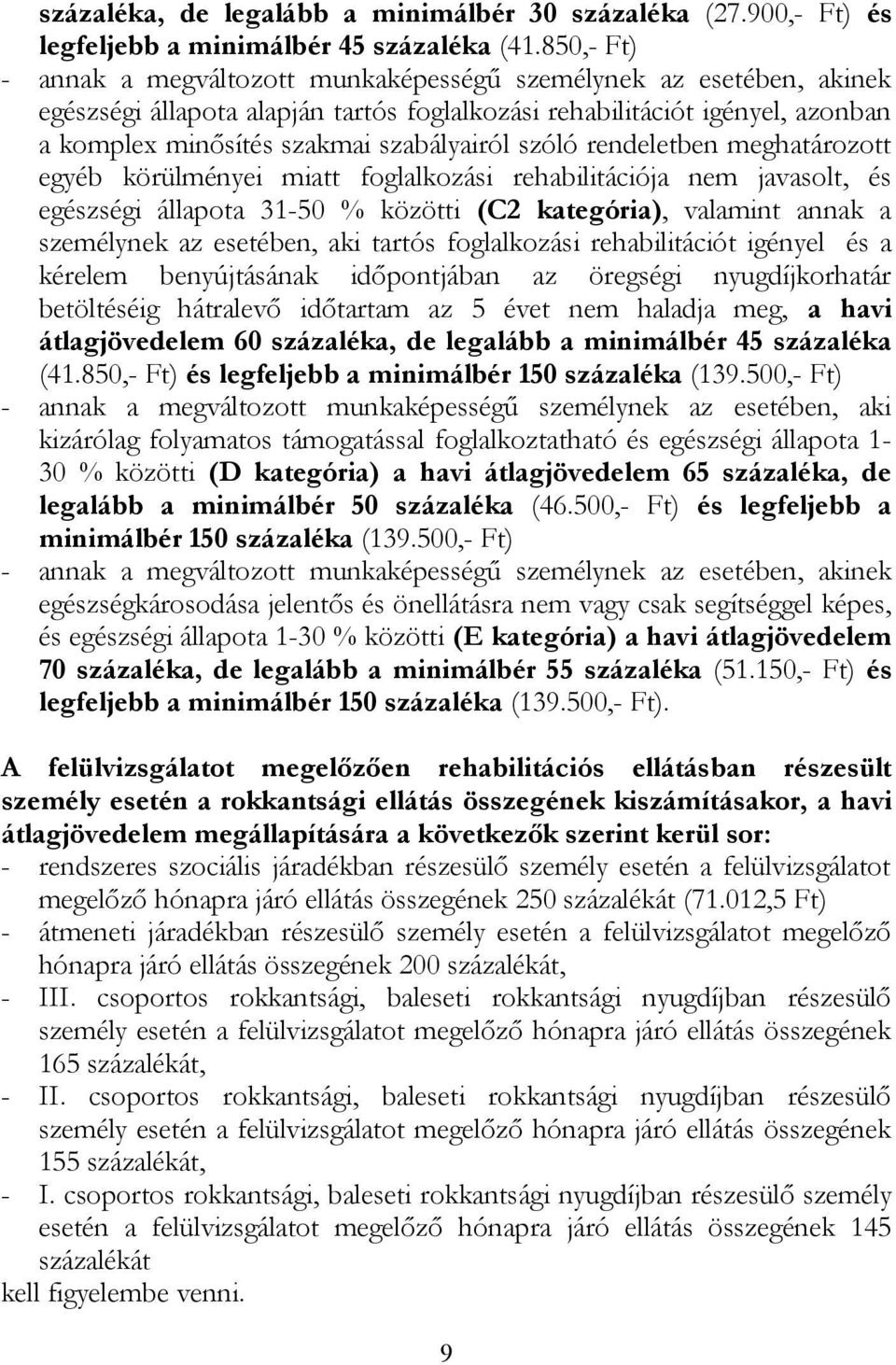 százaléka, de legalább a minimálbér 30 százaléka (27.900,- Ft) és legfeljebb a minimálbér 45 százaléka (41.850,- Ft)
- annak a megváltozott munkaképességű személynek az esetében, akinek egészségi állapota alapján tartós foglalkozási rehabilitációt igényel, azonban a komplex minősítés szakmai szabályairól szóló rendeletben meghatározott egyéb körülményei miatt foglalkozási rehabilitációja nem javasolt, és egészségi állapota 31-50 % közötti (C2 kategória), valamint annak a személynek az esetében, aki tartós foglalkozási rehabilitációt igényel és a kérelem benyújtásának időpontjában az öregségi nyugdíjkorhatár betöltéséig hátralevő időtartam az 5 évet nem haladja meg, a havi átlagjövedelem 60 százaléka, de legalább a minimálbér 45 százaléka (41.850,- Ft) és legfeljebb a minimálbér 150 százaléka (139.500,- Ft)
- annak a megváltozott munkaképességű személynek az esetében, aki kizárólag folyamatos támogatással foglalkoztatható és egészségi állapota 1-30 % közötti (D kategória) a havi átlagjövedelem 65 százaléka, de legalább a minimálbér 50 százaléka (46.500,- Ft) és legfeljebb a minimálbér 150 százaléka (139.500,- Ft)
- annak a megváltozott munkaképességű személynek az esetében, akinek egészségkárosodása jelentős és önellátásra nem vagy csak segítséggel képes, és egészségi állapota 1-30 % közötti (E kategória) a havi átlagjövedelem 70 százaléka, de legalább a minimálbér 55 százaléka (51.150,- Ft) és legfeljebb a minimálbér 150 százaléka (139.500,- Ft).

A felülvizsgálatot megelőzően rehabilitációs ellátásban részesült személy esetén a rokkantsági ellátás összegének kiszámításakor, a havi átlagjövedelem megállapítására a következők szerint kerül sor:
- rendszeres szociális járadékban részesülő személy esetén a felülvizsgálatot megelőző hónapra járó ellátás összegének 250 százalékát (71.012,5 Ft)
- átmeneti járadékban részesülő személy esetén a felülvizsgálatot megelőző hónapra járó ellátás összegének 200 százalékát,
- III. csoportos rokkantsági, baleseti rokkantsági nyugdíjban részesülő személy esetén a felülvizsgálatot megelőző hónapra járó ellátás összegének 165 százalékát,
- II. csoportos rokkantsági, baleseti rokkantsági nyugdíjban részesülő személy esetén a felülvizsgálatot megelőző hónapra járó ellátás összegének 155 százalékát,
- I. csoportos rokkantsági, baleseti rokkantsági nyugdíjban részesülő személy esetén a felülvizsgálatot megelőző hónapra járó ellátás összegének 145 százalékát
kell figyelembe venni.

9